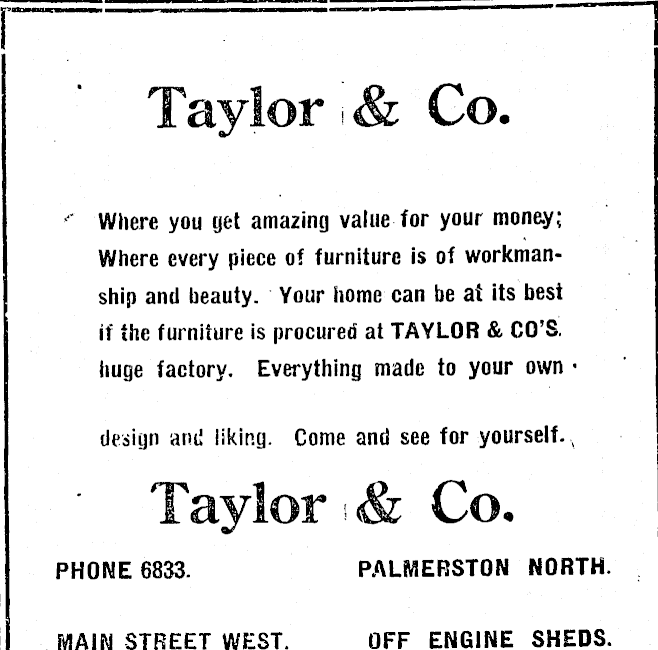 Taylor & Co.

Where you get amazing value for your money; Where every piece of furniture is of workmanship and beauty. Your home can be at its best if the furniture is procured at TAYLOR & CO'S. huge factory. Everything made to your own design and liking. Come and see for yourself.

Taylor & Co.

PHONE 6833.

PALMERSTON NORTH.

MAIN STREET WEST.

OFF ENGINE SHEDS.